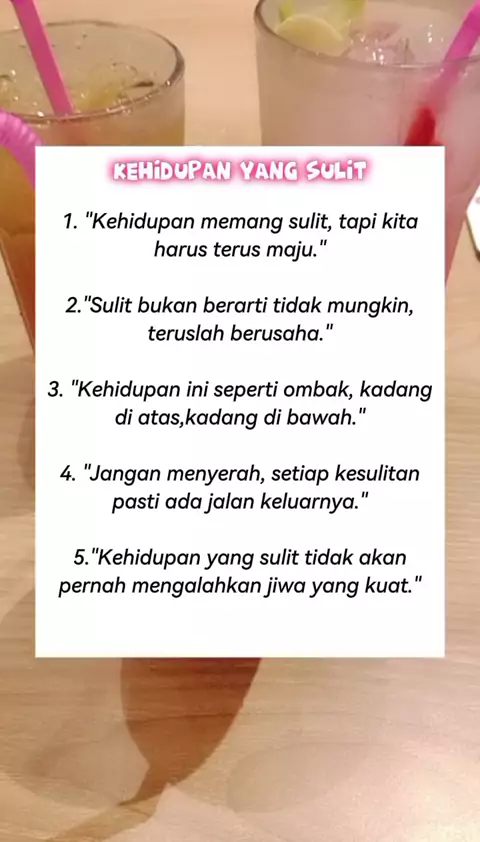 KEHIDUPAN YANG SULIT

1. "Kehidupan memang sulit, tapi kita harus terus maju."

2."Sulit bukan berarti tidak mungkin, teruslah berusaha."

3. "Kehidupan ini seperti ombak, kadang di atas,kadang di bawah."

4. "Jangan menyerah, setiap kesulitan pasti ada jalan keluarnya."

5."Kehidupan yang sulit tidak akan pernah mengalahkan jiwa yang kuat."